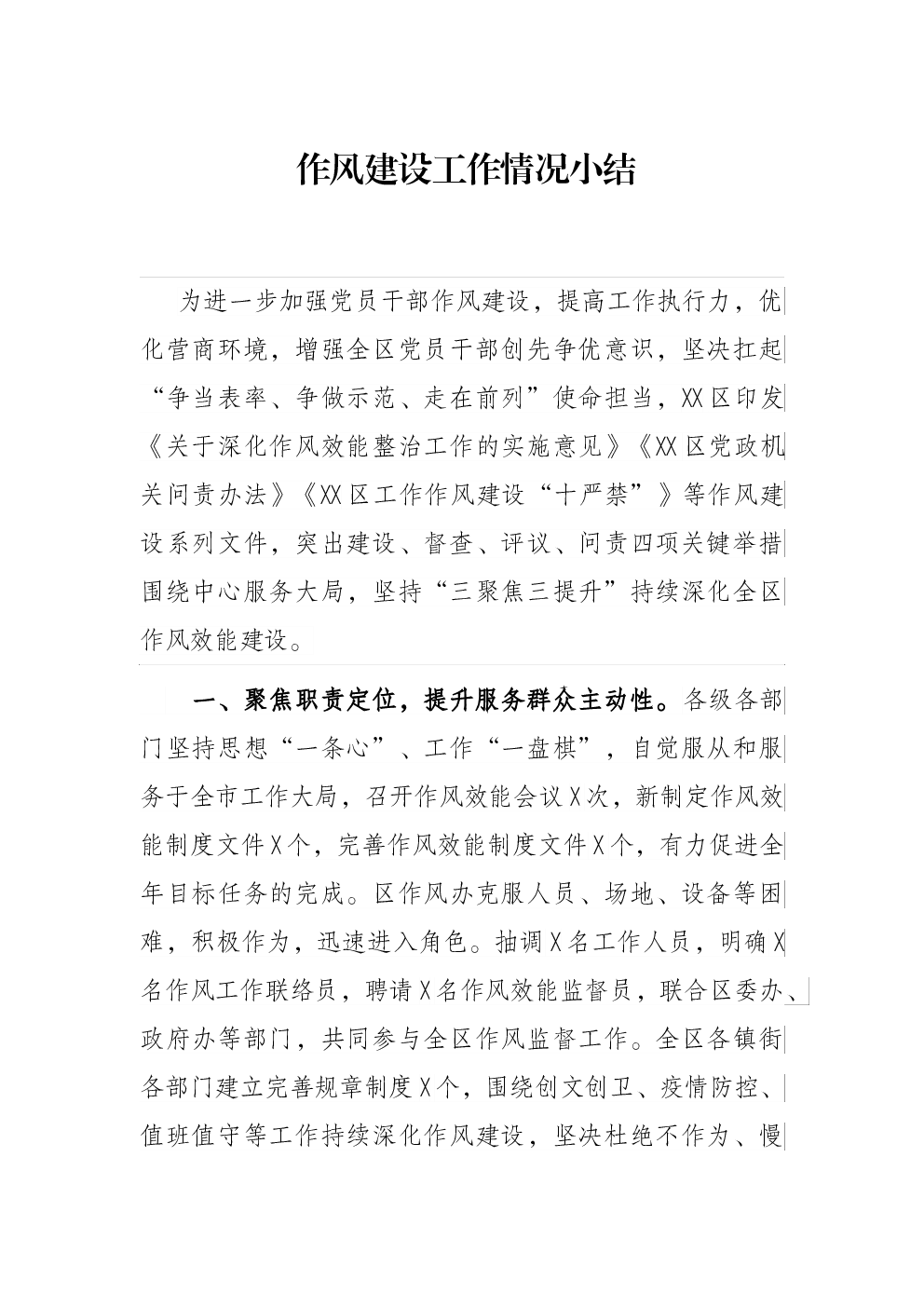 作风建设工作情况小结

为进一步加强党员干部作风建设，提高工作执行力，优化营商环境，增强全区党员干部创先争优意识，坚决扛起“争当表率、争做示范、走在前列”使命担当，XX区印发《关于深化作风效能整治工作的实施意见》《XX区党政机关问责办法》《XX区工作作风建设“十严禁”》等作风建设系列文件，突出建设、督查、评议、问责四项关键举措围绕中心服务大局，坚持“三聚焦三提升”持续深化全区作风效能建设。

一、聚焦职责定位，提升服务群众主动性。各级各部门坚持思想“一条心”、工作“一盘棋”，自觉服从和服务于全市工作大局，召开作风效能会议X次，新制定作风效能制度文件X个，完善作风效能制度文件X个，有力促进全年目标任务的完成。区作风办克服人员、场地、设备等困难，积极作为，迅速进入角色。抽调X名工作人员，明确X名作风工作联络员，聘请X名作风效能监督员，联合区委办、政府办等部门，共同参与全区作风监督工作。全区各镇街各部门建立完善规章制度X个，围绕创文创卫、疫情防控、值班值守等工作持续深化作风建设，坚决杜绝不作为、慢